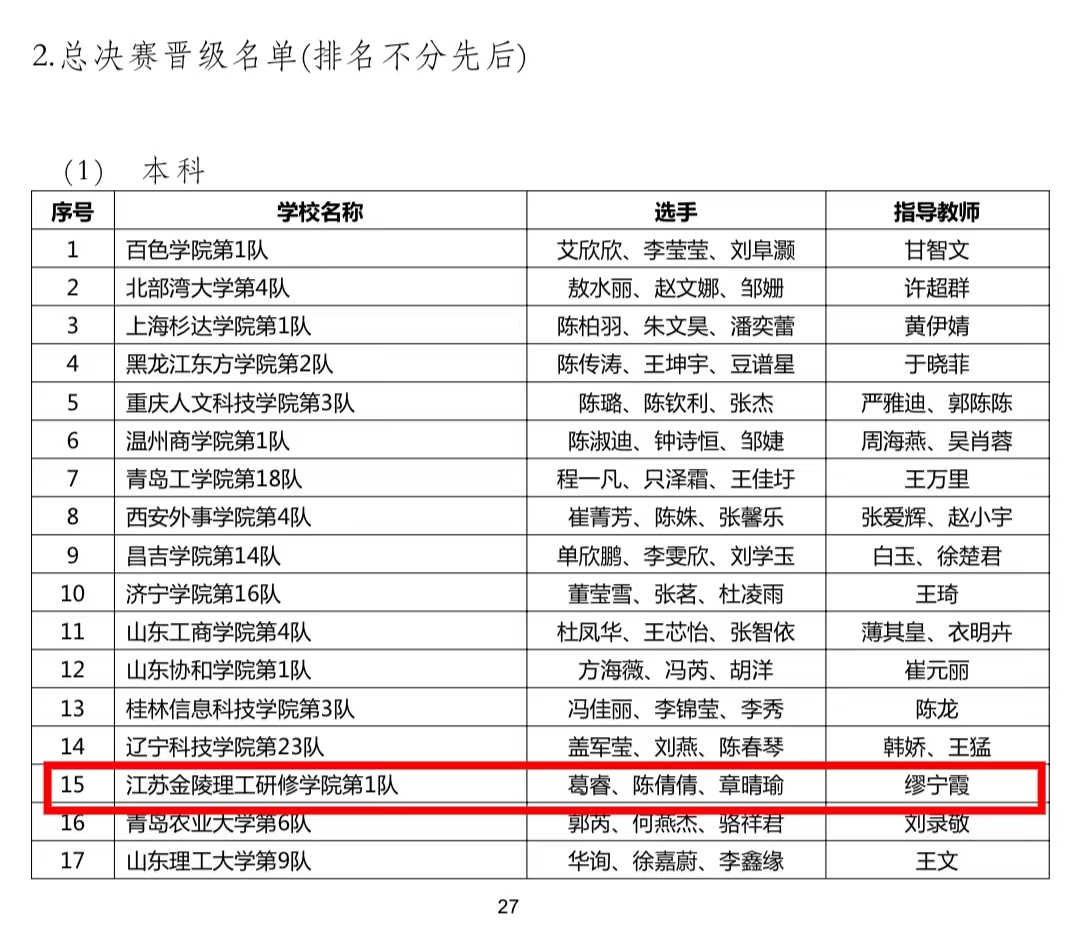 2.总决赛晋级名单(排名不分先后)

(1) 本科

| 序号 | 学校名称 | 选手 | 指导教师 |
|---|---|---|---|
| 1 | 百色学院第1队 | 艾欣欣、李莹莹、刘阜灏 | 甘智文 |
| 2 | 北部湾大学第4队 | 敖水丽、赵文娜、邹姗 | 许超群 |
| 3 | 上海杉达学院第1队 | 陈柏羽、朱文昊、潘奕蕾 | 黄伊婧 |
| 4 | 黑龙江东方学院第2队 | 陈传涛、王坤宇、豆谱星 | 于晓菲 |
| 5 | 重庆人文科技学院第3队 | 陈璐、陈钦利、张杰 | 严雅迪、郭陈陈 |
| 6 | 温州商学院第1队 | 陈淑迪、钟诗恒、邹婕 | 周海燕、吴肖蓉 |
| 7 | 青岛工学院第18队 | 程一凡、只泽霜、王佳圩 | 王万里 |
| 8 | 西安外事学院第4队 | 崔菁芳、陈姝、张馨乐 | 张爱辉、赵小宇 |
| 9 | 昌吉学院第14队 | 单欣鹏、李雯欣、刘学玉 | 白玉、徐楚君 |
| 10 | 济宁学院第16队 | 董莹雪、张茗、杜凌雨 | 王琦 |
| 11 | 山东工商学院第4队 | 杜凤华、王芯怡、张智依 | 薄其皇、衣明卉 |
| 12 | 山东协和学院第1队 | 方海薇、冯芮、胡洋 | 崔元丽 |
| 13 | 桂林信息科技学院第3队 | 冯佳丽、李锦莹、李秀 | 陈龙 |
| 14 | 辽宁科技学院第23队 | 盖军莹、刘燕、陈春琴 | 韩娇、王猛 |
| 15 | 江苏金陵理工研修学院第1队 | 葛睿、陈倩倩、章晴瑜 | 缪宁霞 |
| 16 | 青岛农业大学第6队 | 郭芮、何燕杰、骆祥君 | 刘录敬 |
| 17 | 山东理工大学第9队 | 华询、徐嘉蔚、李鑫缘 | 王文 |

27